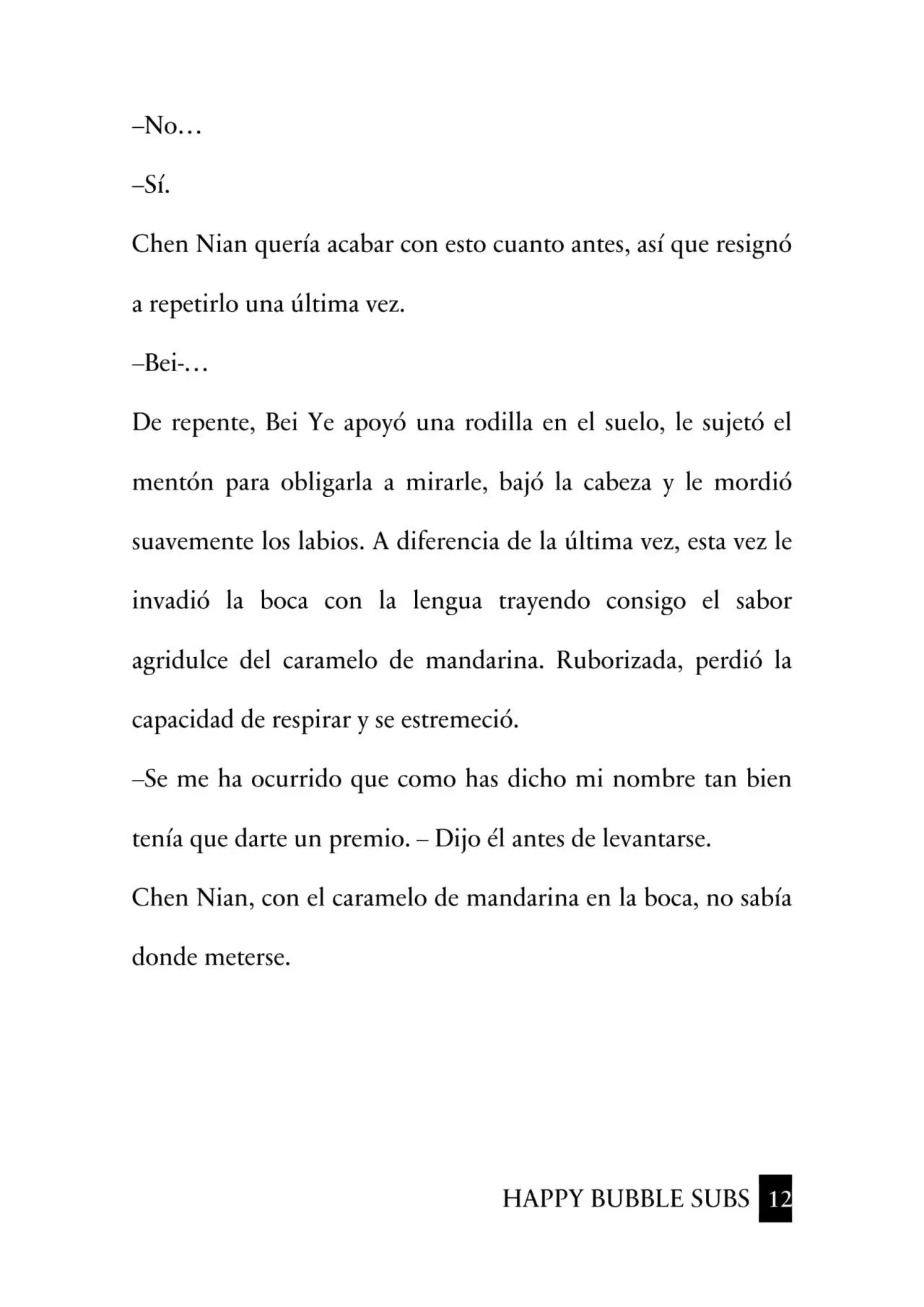 –No…

–Sí.

Chen Nian quería acabar con esto cuanto antes, así que resignó a repetirlo una última vez.

–Bei-…

De repente, Bei Ye apoyó una rodilla en el suelo, le sujetó el mentón para obligarla a mirarle, bajó la cabeza y le mordió suavemente los labios. A diferencia de la última vez, esta vez le invadió la boca con la lengua trayendo consigo el sabor agridulce del caramelo de mandarina. Ruborizada, perdió la capacidad de respirar y se estremeció.

–Se me ha ocurrido que como has dicho mi nombre tan bien tenía que darte un premio. – Dijo él antes de levantarse.

Chen Nian, con el caramelo de mandarina en la boca, no sabía donde meterse.

HAPPY BUBBLE SUBS 12